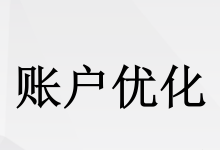 账户优化